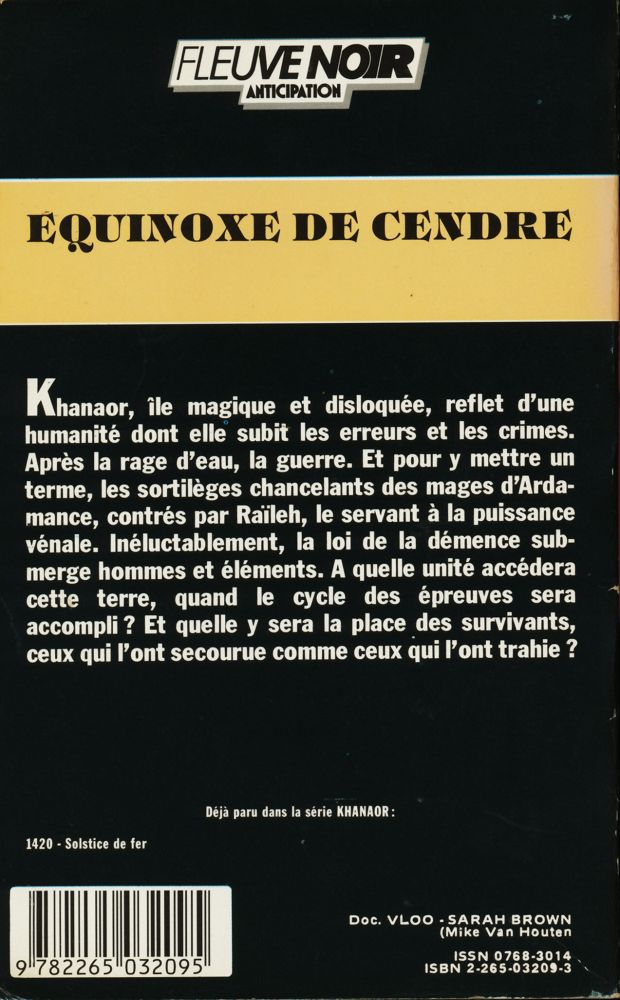 FLEUVE NOIR
ANTICIPATION

ÉQUINOXE DE CENDRE

Khanaor, île magique et disloquée, reflet d'une humanité dont elle subit les erreurs et les crimes. Après la rage d'eau, la guerre. Et pour y mettre un terme, les sortilèges chancelants des mages d'Ardamance, contrés par Raïleh, le servant à la puissance vénale. Inéluctablement, la loi de la démence submerge hommes et éléments. A quelle unité accédera cette terre, quand le cycle des épreuves sera accompli ? Et quelle y sera la place des survivants, ceux qui l'ont secourue comme ceux qui l'ont trahie ?

Déjà paru dans la série KHANAOR :

1420 - Solstice de fer

9 782265 032095

Doc. VLOO - SARAH BROWN
(Mike Van Houten

ISSN 0768-3014
ISBN 2-265-03209-3